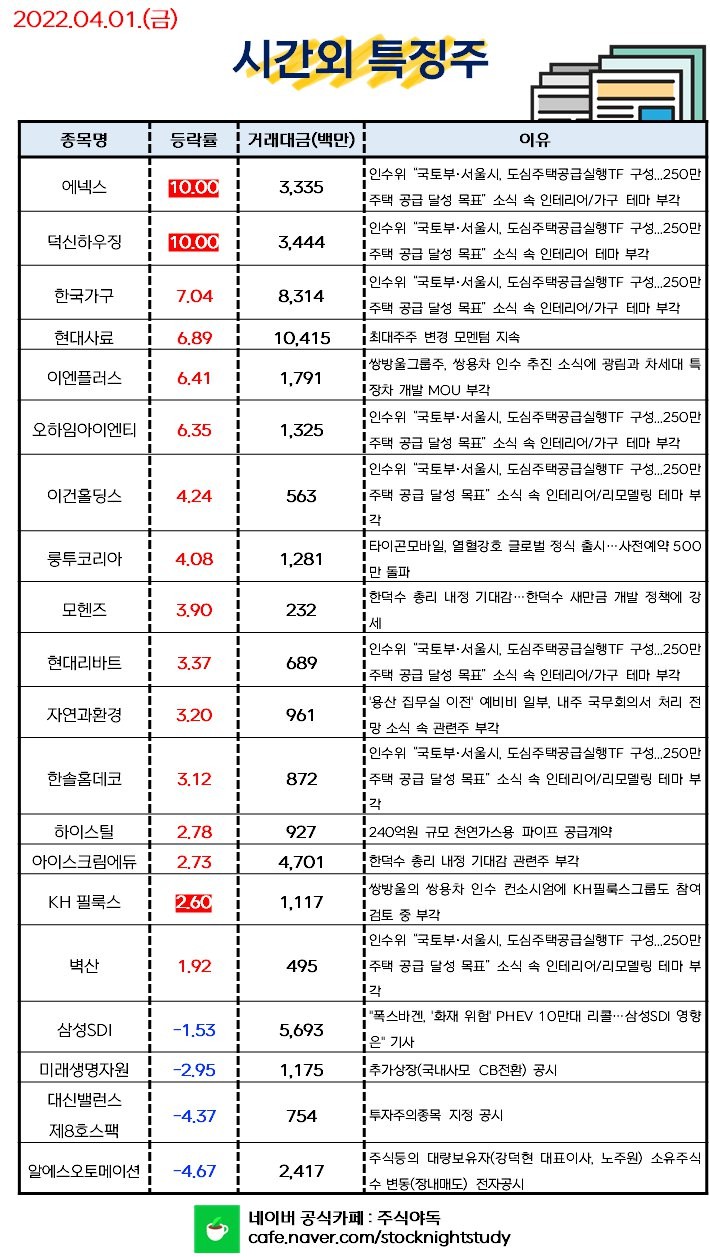 2022.04.01.(금)

시간외 특징주

| 종목명 | 등락률 | 거래대금(백만) | 이유 |
|---|---|---|---|
| 에넥스 | 10.00 | 3,335 | 인수위 "국토부·서울시, 도심주택공급실행TF 구성...250만 주택 공급 달성 목표" 소식 속 인테리어/가구 테마 부각 |
| 덕신하우징 | 10.00 | 3,444 | 인수위 "국토부·서울시, 도심주택공급실행TF 구성...250만 주택 공급 달성 목표" 소식 속 인테리어 테마 부각 |
| 한국가구 | 7.04 | 8,314 | 인수위 "국토부·서울시, 도심주택공급실행TF 구성...250만 주택 공급 달성 목표" 소식 속 인테리어/가구 테마 부각 |
| 현대사료 | 6.89 | 10,415 | 최대주주 변경 모멘텀 지속 |
| 이엔플러스 | 6.41 | 1,791 | 쌍방울그룹주, 쌍용차 인수 추진 소식에 광림과 차세대 특장차 개발 MOU 부각 |
| 오하임아이엔티 | 6.35 | 1,325 | 인수위 "국토부·서울시, 도심주택공급실행TF 구성...250만 주택 공급 달성 목표" 소식 속 인테리어/가구 테마 부각 |
| 이건홀딩스 | 4.24 | 563 | 인수위 "국토부·서울시, 도심주택공급실행TF 구성...250만 주택 공급 달성 목표" 소식 속 인테리어/리모델링 테마 부각 |
| 룽투코리아 | 4.08 | 1,281 | 타이곤모바일, 열혈강호 글로벌 정식 출시…사전예약 500만 돌파 |
| 모헨즈 | 3.90 | 232 | 한덕수 총리 내정 기대감…한덕수 새만금 개발 정책에 강세 |
| 현대리바트 | 3.37 | 689 | 인수위 "국토부·서울시, 도심주택공급실행TF 구성...250만 주택 공급 달성 목표" 소식 속 인테리어/가구 테마 부각 |
| 자연과환경 | 3.20 | 961 | '용산 집무실 이전' 예비비 일부, 내주 국무회의서 처리 전망 소식 속 관련주 부각 |
| 한솔홈데코 | 3.12 | 872 | 인수위 "국토부·서울시, 도심주택공급실행TF 구성...250만 주택 공급 달성 목표" 소식 속 인테리어/리모델링 테마 부각 |
| 하이스틸 | 2.78 | 927 | 240억원 규모 천연가스용 파이프 공급계약 |
| 아이스크림에듀 | 2.73 | 4,701 | 한덕수 총리 내정 기대감 관련주 부각 |
| KH 필룩스 | 2.60 | 1,117 | 쌍방울의 쌍용차 인수 컨소시엄에 KH필룩스그룹도 참여 검토 중 부각 |
| 벽산 | 1.92 | 495 | 인수위 "국토부·서울시, 도심주택공급실행TF 구성...250만 주택 공급 달성 목표" 소식 속 인테리어/리모델링 테마 부각 |
| 삼성SDI | -1.53 | 5,693 | "폭스바겐, '화재 위험' PHEV 10만대 리콜…삼성SDI 영향은" 기사 |
| 미래생명자원 | -2.95 | 1,175 | 추가상장(국내사모 CB전환) 공시 |
| 대신밸런스 제8호스팩 | -4.37 | 754 | 투자주의종목 지정 공시 |
| 알에스오토메이션 | -4.67 | 2,417 | 주식등의 대량보유자(강덕현 대표이사, 노주원) 소유주식수 변동(장내매도) 전자공시 |

네이버 공식카페 : 주식야독
cafe.naver.com/stocknightstudy